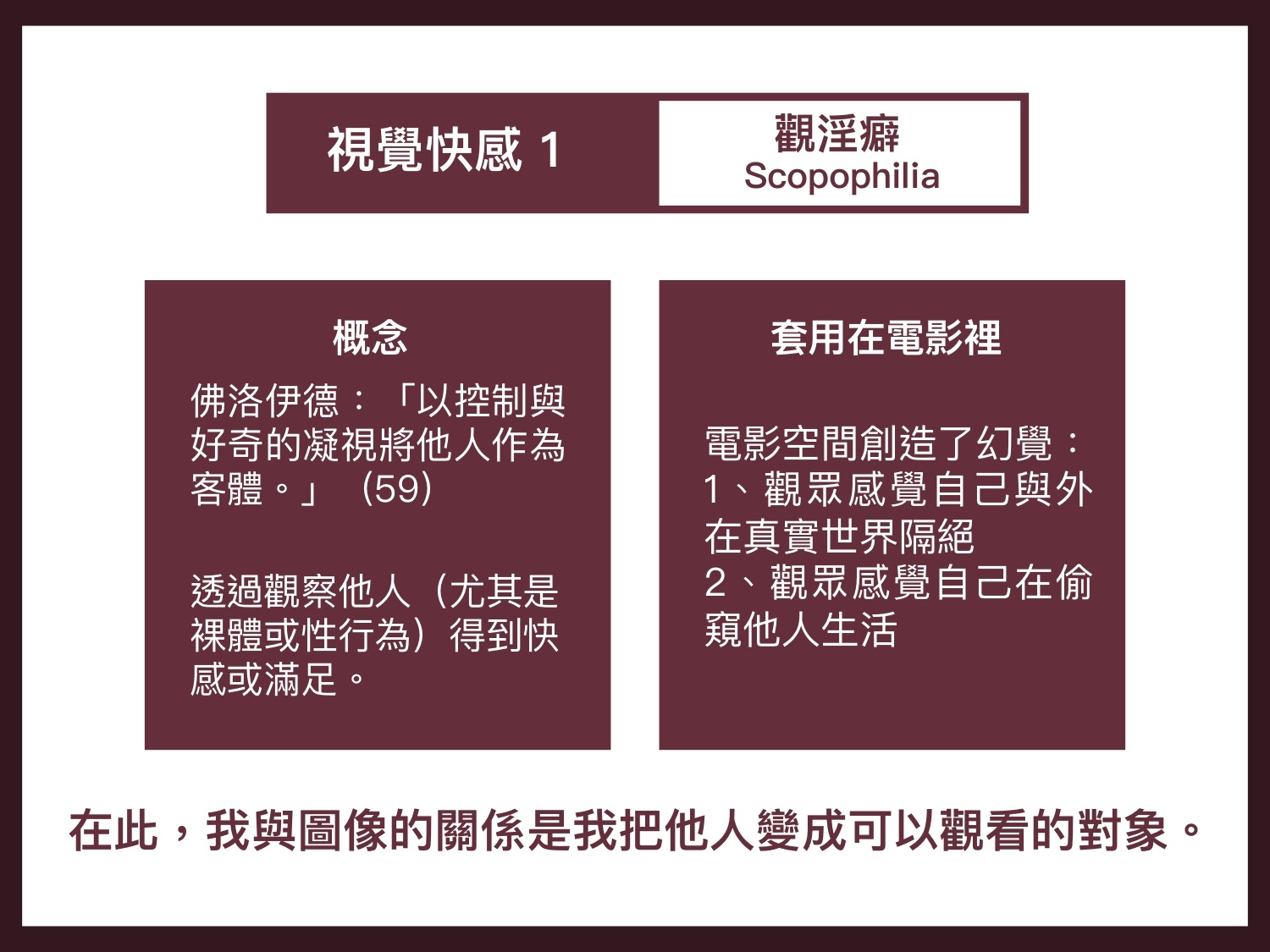 視覺快感 1

觀淫癖
Scopophilia

概念

佛洛伊德：「以控制與好奇的凝視將他人作為客體。」（59）

透過觀察他人（尤其是裸體或性行為）得到快感或滿足。

套用在電影裡

電影空間創造了幻覺：
1、觀眾感覺自己與外在真實世界隔絕
2、觀眾感覺自己在偷窺他人生活

在此，我與圖像的關係是我把他人變成可以觀看的對象。